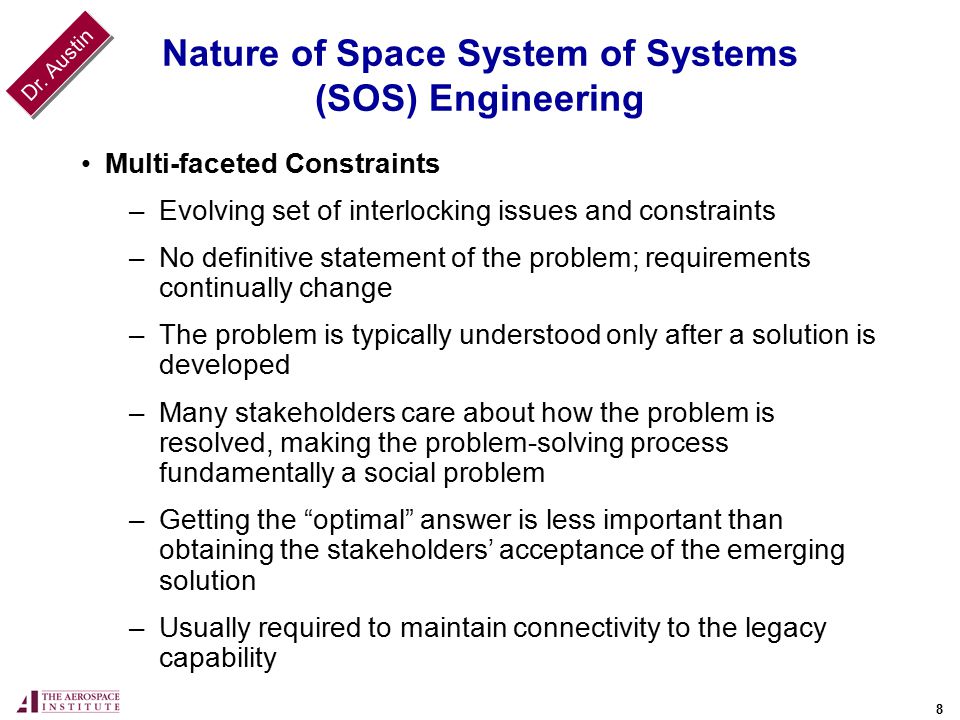 Dr. Austin

Nature of Space System of Systems (SOS) Engineering

• Multi-faceted Constraints

– Evolving set of interlocking issues and constraints

– No definitive statement of the problem; requirements continually change

– The problem is typically understood only after a solution is developed

– Many stakeholders care about how the problem is resolved, making the problem-solving process fundamentally a social problem

– Getting the “optimal” answer is less important than obtaining the stakeholders’ acceptance of the emerging solution

– Usually required to maintain connectivity to the legacy capability

THE AEROSPACE INSTITUTE

8